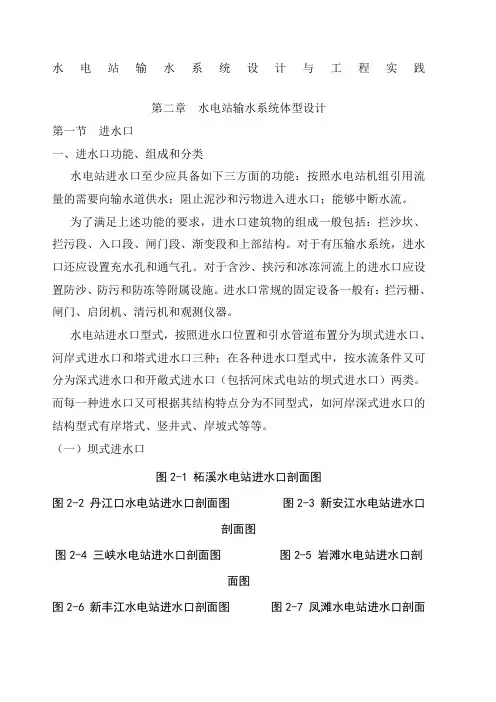 水电站输水系统设计与工程实践

第二章　水电站输水系统体型设计

第一节　进水口

一、进水口功能、组成和分类

水电站进水口至少应具备如下三方面的功能：按照水电站机组引用流量的需要向输水道供水；阻止泥沙和污物进入进水口；能够中断水流。

为了满足上述功能的要求，进水口建筑物的组成一般包括：拦沙坎、拦污段、入口段、闸门段、渐变段和上部结构。对于有压输水系统，进水口还应设置充水孔和通气孔。对于含沙、挟污和冰冻河流上的进水口应设置防沙、防污和防冻等附属设施。进水口常规的固定设备一般有：拦污栅、闸门、启闭机、清污机和观测仪器。

水电站进水口型式，按照进水口位置和引水管道布置分为坝式进水口、河岸式进水口和塔式进水口三种；在各种进水口型式中，按水流条件又可分为深式进水口和开敞式进水口（包括河床式电站的坝式进水口）两类。而每一种进水口又可根据其结构特点分为不同型式，如河岸深式进水口的结构型式有岸塔式、竖井式、岸坡式等等。

（一）坝式进水口

图 2-1 柘溪水电站进水口剖面图

图 2-2 丹江口水电站进水口剖面图　　图 2-3 新安江水电站进水口剖面图

图 2-4 三峡水电站进水口剖面图　　图 2-5 岩滩水电站进水口剖面图

图 2-6 新丰江水电站进水口剖面图　　图 2-7 凤滩水电站进水口剖面